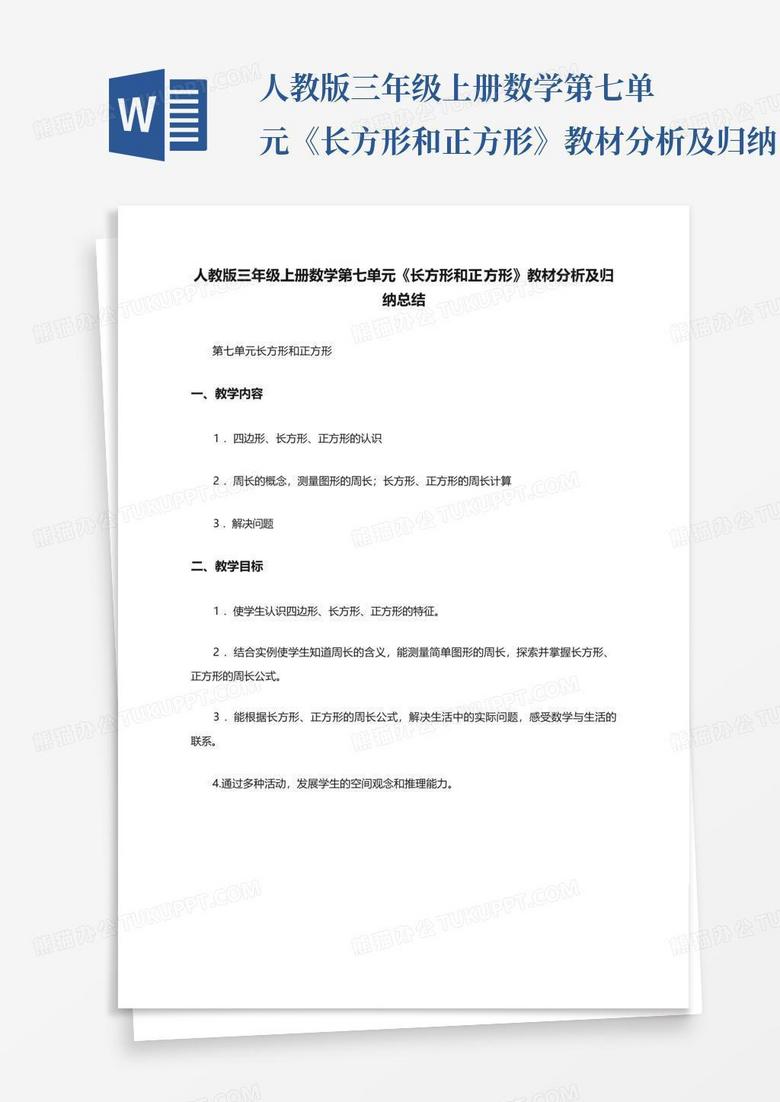 W

人教版三年级上册数学第七单元《长方形和正方形》教材分析及归纳

人教版三年级上册数学第七单元《长方形和正方形》教材分析及归纳总结

第七单元长方形和正方形

一、教学内容

1．四边形、长方形、正方形的认识

2．周长的概念，测量图形的周长；长方形、正方形的周长计算

3．解决问题

二、教学目标

1．使学生认识四边形、长方形、正方形的特征。

2．结合实例使学生知道周长的含义，能测量简单图形的周长，探索并掌握长方形、正方形的周长公式。

3．能根据长方形、正方形的周长公式，解决生活中的实际问题，感受数学与生活的联系。

4.通过多种活动，发展学生的空间观念和推理能力。

熊猫办公 TUKUPPT.COM